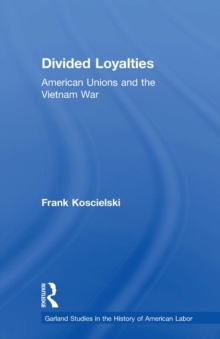 Divided Loyalties

American Unions and the Vietnam War

Frank Koscielski

ROUTLEDGE

Garland Studies in the History of American Labor